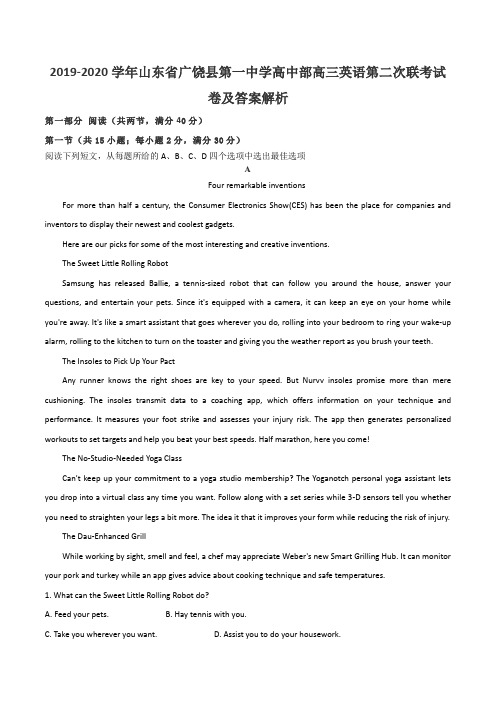 2019-2020 学年山东省广饶县第一中学高中部高三英语第二次联考试卷及答案解析

第一部分 阅读（共两节，满分 40 分）

第一节（共 15 小题；每小题 2 分，满分 30 分）

阅读下列短文，从每题所给的 A、B、C、D 四个选项中选出最佳选项

A

Four remarkable inventions

For more than half a century, the Consumer Electronics Show(CES) has been the place for companies and inventors to display their newest and coolest gadgets.

Here are our picks for some of the most interesting and creative inventions.

The Sweet Little Rolling Robot

Samsung has released Ballie, a tennis-sized robot that can follow you around the house, answer your questions, and entertain your pets. Since it's equipped with a camera, it can keep an eye on your home while you're away. It's like a smart assistant that goes wherever you do, rolling into your bedroom to ring your wake-up alarm, rolling to the kitchen to turn on the toaster and giving you the weather report as you brush your teeth.

The Insoles to Pick Up Your Pact

Any runner knows the right shoes are key to your speed. But Nurvv insoles promise more than mere cushioning. The insoles transmit data to a coaching app, which offers information on your technique and performance. It measures your foot strike and assesses your injury risk. The app then generates personalized workouts to set targets and help you beat your best speeds. Half marathon, here you come!

The No-Studio-Needed Yoga Class

Can't keep up your commitment to a yoga studio membership? The Yoganotch personal yoga assistant lets you drop into a virtual class any time you want. Follow along with a set series while 3-D sensors tell you whether you need to straighten your legs a bit more. The idea it that it improves your form while reducing the risk of injury.

The Dau-Enhanced Grill

While working by sight, smell and feel, a chef may appreciate Weber's new Smart Grilling Hub. It can monitor your pork and turkey while an app gives advice about cooking technique and safe temperatures.

1. What can the Sweet Little Rolling Robot do?

A. Feed your pets.　　B. Hay tennis with you.

C. Take you wherever you want.　　D. Assist you to do your housework.